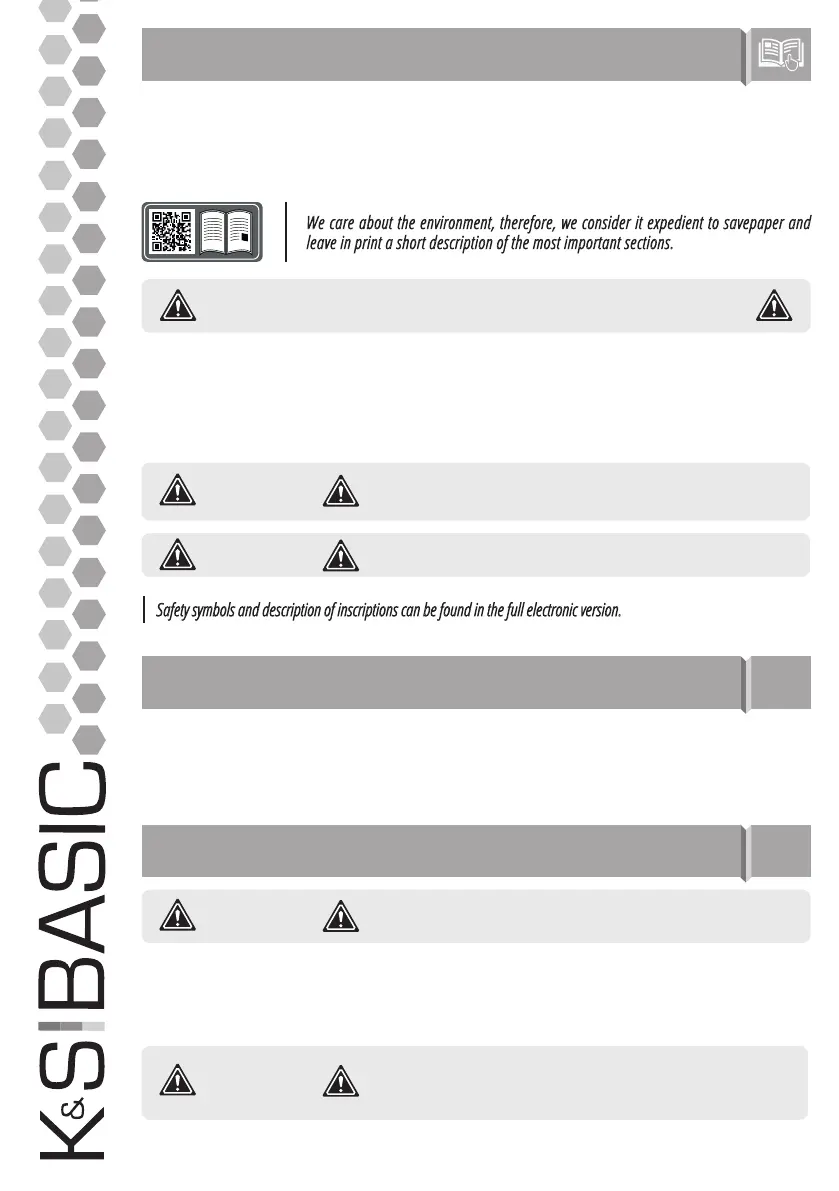 We care about the environment, therefore, we consider it expedient to savepaper and leave in print a short description of the most important sections.

Safety symbols and description of inscriptions can be found in the full electronic version.

K&S BASIC